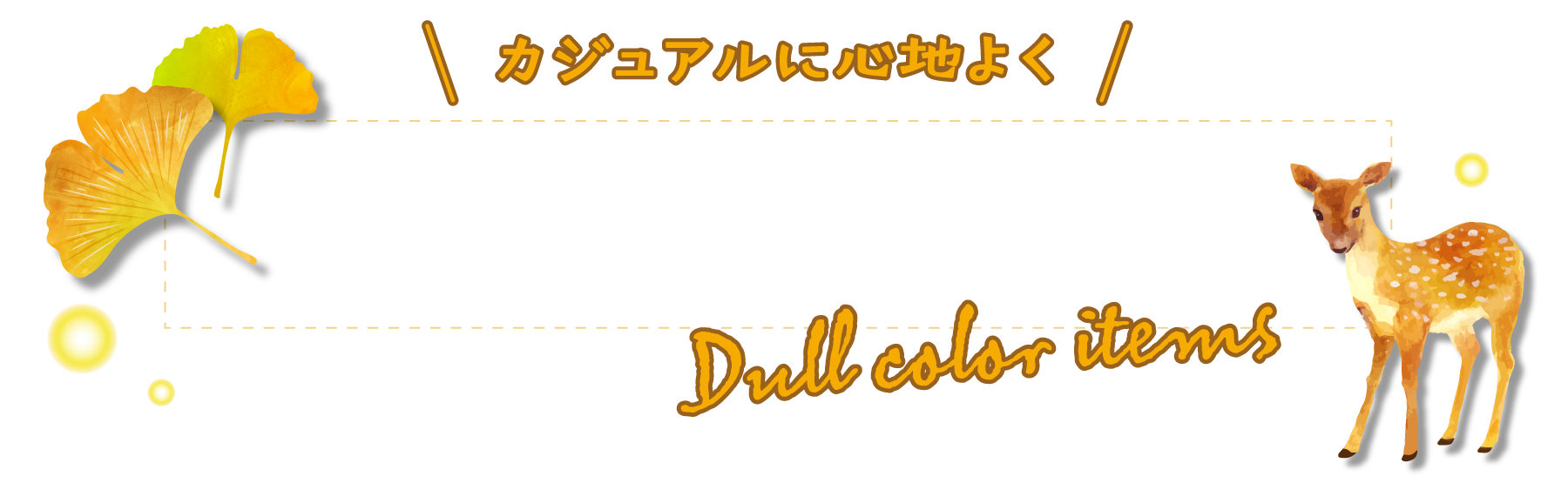 \ カジュアルに心地よく /

Dull color items